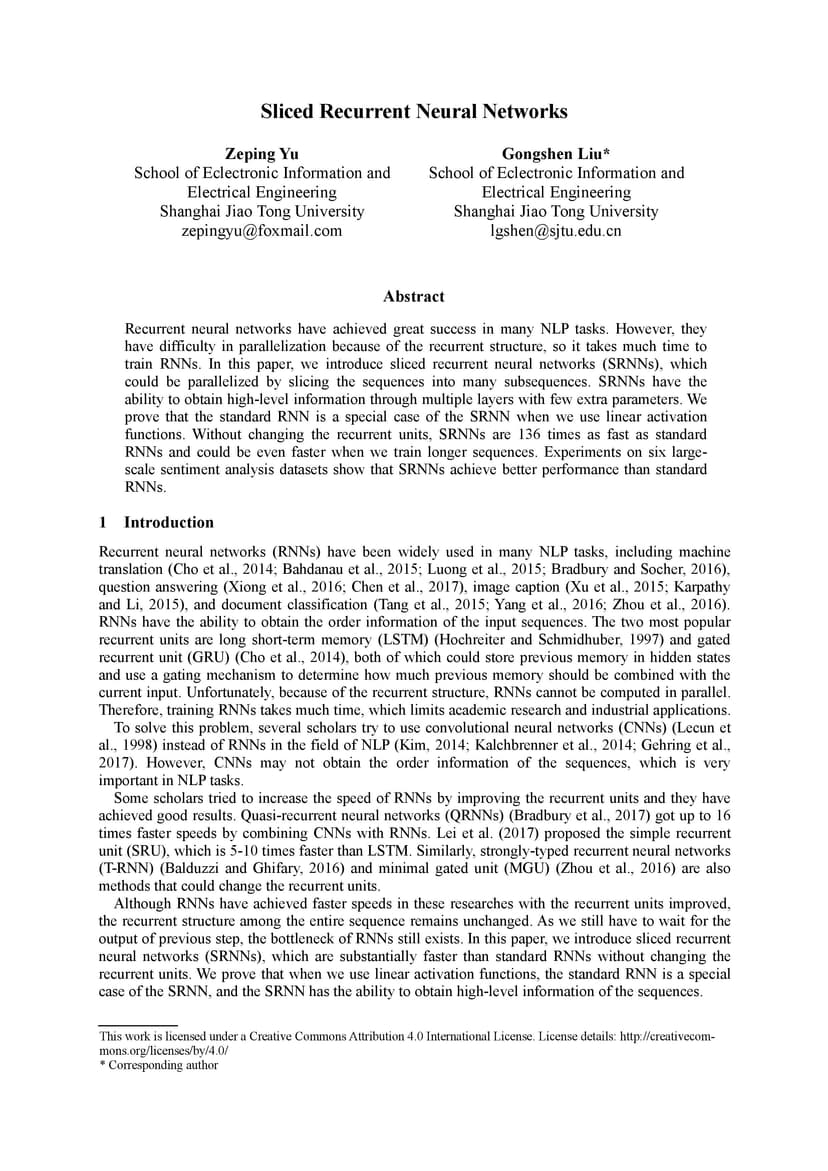 Sliced Recurrent Neural Networks

Zeping Yu
School of Eclectronic Information and Electrical Engineering
Shanghai Jiao Tong University
zepingyu@foxmail.com

Gongshen Liu*
School of Eclectronic Information and Electrical Engineering
Shanghai Jiao Tong University
lgshen@sjtu.edu.cn

Abstract

Recurrent neural networks have achieved great success in many NLP tasks. However, they have difficulty in parallelization because of the recurrent structure, so it takes much time to train RNNs. In this paper, we introduce sliced recurrent neural networks (SRNNs), which could be parallelized by slicing the sequences into many subsequences. SRNNs have the ability to obtain high-level information through multiple layers with few extra parameters. We prove that the standard RNN is a special case of the SRNN when we use linear activation functions. Without changing the recurrent units, SRNNs are 136 times as fast as standard RNNs and could be even faster when we train longer sequences. Experiments on six large-scale sentiment analysis datasets show that SRNNs achieve better performance than standard RNNs.

1 Introduction

Recurrent neural networks (RNNs) have been widely used in many NLP tasks, including machine translation (Cho et al., 2014; Bahdanau et al., 2015; Luong et al., 2015; Bradbury and Socher, 2016), question answering (Xiong et al., 2016; Chen et al., 2017), image caption (Xu et al., 2015; Karpathy and Li, 2015), and document classification (Tang et al., 2015; Yang et al., 2016; Zhou et al., 2016). RNNs have the ability to obtain the order information of the input sequences. The two most popular recurrent units are long short-term memory (LSTM) (Hochreiter and Schmidhuber, 1997) and gated recurrent unit (GRU) (Cho et al., 2014), both of which could store previous memory in hidden states and use a gating mechanism to determine how much previous memory should be combined with the current input. Unfortunately, because of the recurrent structure, RNNs cannot be computed in parallel. Therefore, training RNNs takes much time, which limits academic research and industrial applications.
To solve this problem, several scholars try to use convolutional neural networks (CNNs) (Lecun et al., 1998) instead of RNNs in the field of NLP (Kim, 2014; Kalchbrenner et al., 2014; Gehring et al., 2017). However, CNNs may not obtain the order information of the sequences, which is very important in NLP tasks.
Some scholars tried to increase the speed of RNNs by improving the recurrent units and they have achieved good results. Quasi-recurrent neural networks (QRNNs) (Bradbury et al., 2017) got up to 16 times faster speeds by combining CNNs with RNNs. Lei et al. (2017) proposed the simple recurrent unit (SRU), which is 5-10 times faster than LSTM. Similarly, strongly-typed recurrent neural networks (T-RNN) (Balduzzi and Ghifary, 2016) and minimal gated unit (MGU) (Zhou et al., 2016) are also methods that could change the recurrent units.
Although RNNs have achieved faster speeds in these researches with the recurrent units improved, the recurrent structure among the entire sequence remains unchanged. As we still have to wait for the output of previous step, the bottleneck of RNNs still exists. In this paper, we introduce sliced recurrent neural networks (SRNNs), which are substantially faster than standard RNNs without changing the recurrent units. We prove that when we use linear activation functions, the standard RNN is a special case of the SRNN, and the SRNN has the ability to obtain high-level information of the sequences.

This work is licensed under a Creative Commons Attribution 4.0 International License. License details: http://creativecommons.org/licenses/by/4.0/
* Corresponding author